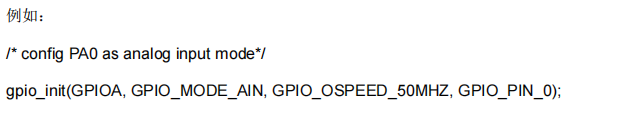 例如：

/* config PA0 as analog input mode*/

gpio_init(GPIOA, GPIO_MODE_AIN, GPIO_OSPEED_50MHZ, GPIO_PIN_0);